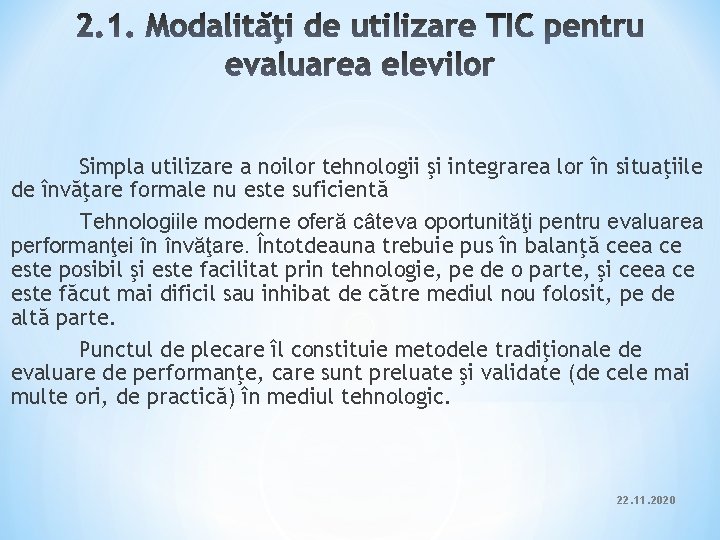 2.1. Modalităţi de utilizare TIC pentru evaluarea elevilor

Simpla utilizare a noilor tehnologii şi integrarea lor în situaţiile de învăţare formale nu este suficientă

Tehnologiile moderne oferă câteva oportunităţi pentru evaluarea performanţei în învăţare. Întotdeauna trebuie pus în balanţă ceea ce este posibil şi este facilitat prin tehnologie, pe de o parte, şi ceea ce este făcut mai dificil sau inhibat de către mediul nou folosit, pe de altă parte.

Punctul de plecare îl constituie metodele tradiţionale de evaluare de performanţe, care sunt preluate şi validate (de cele mai multe ori, de practică) în mediul tehnologic.

22.11.2020